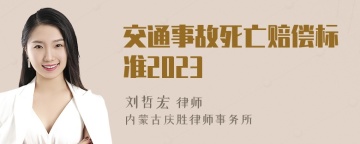 交通事故死亡赔偿标准2023

刘哲宏 律师
内蒙古庆胜律师事务所